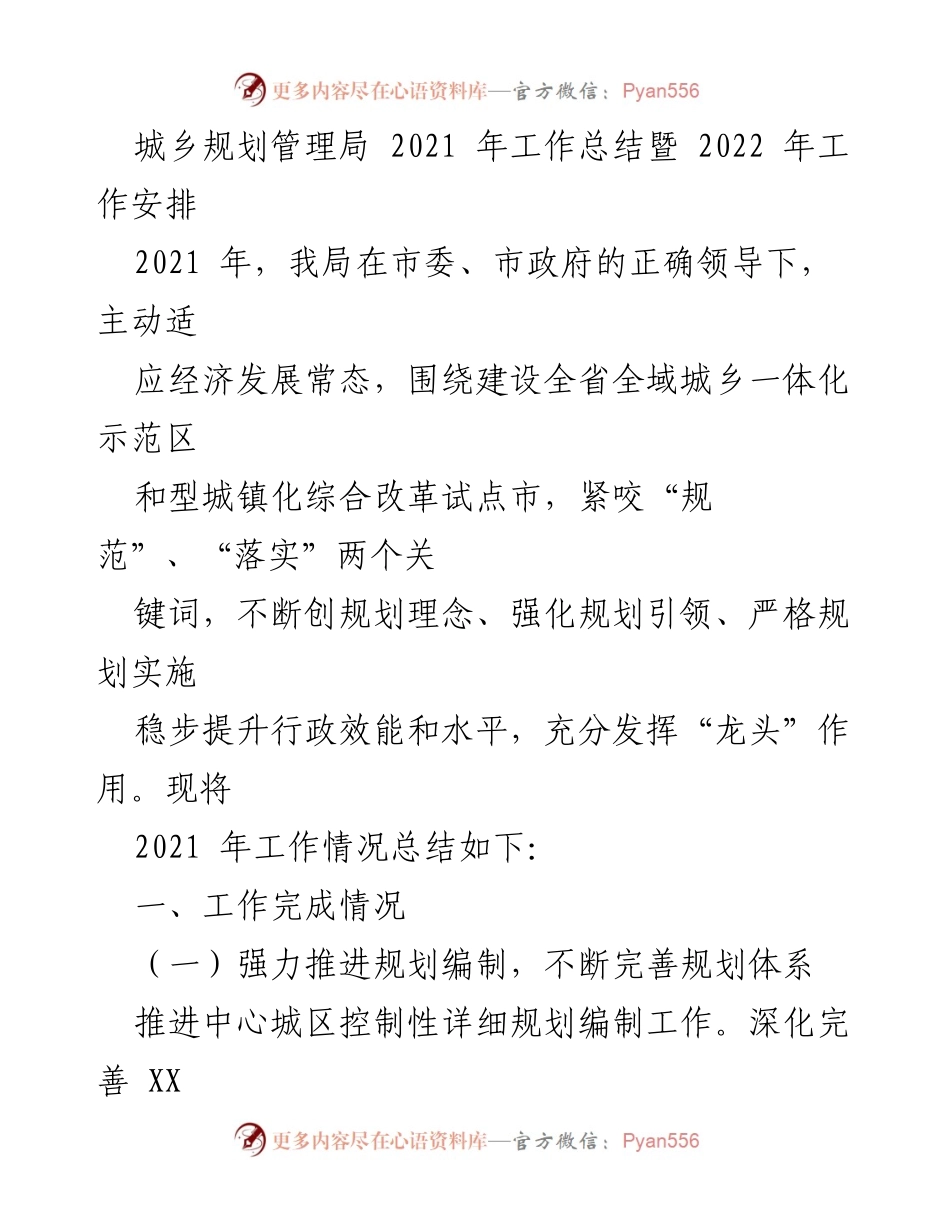 更多内容尽在心语资料库—官方微信：Pyan556

城乡规划管理局 2021 年工作总结暨 2022 年工作安排

2021 年，我局在市委、市政府的正确领导下，主动适

应经济发展常态，围绕建设全省全域城乡一体化示范区

和型城镇化综合改革试点市，紧咬“规范”、“落实”两个关

键词，不断创规划理念、强化规划引领、严格规划实施

稳步提升行政效能和水平，充分发挥“龙头”作用。现将

2021 年工作情况总结如下:

一、工作完成情况

（一）强力推进规划编制，不断完善规划体系

推进中心城区控制性详细规划编制工作。深化完善 XX

更多内容尽在心语资料库—官方微信：Pyan556